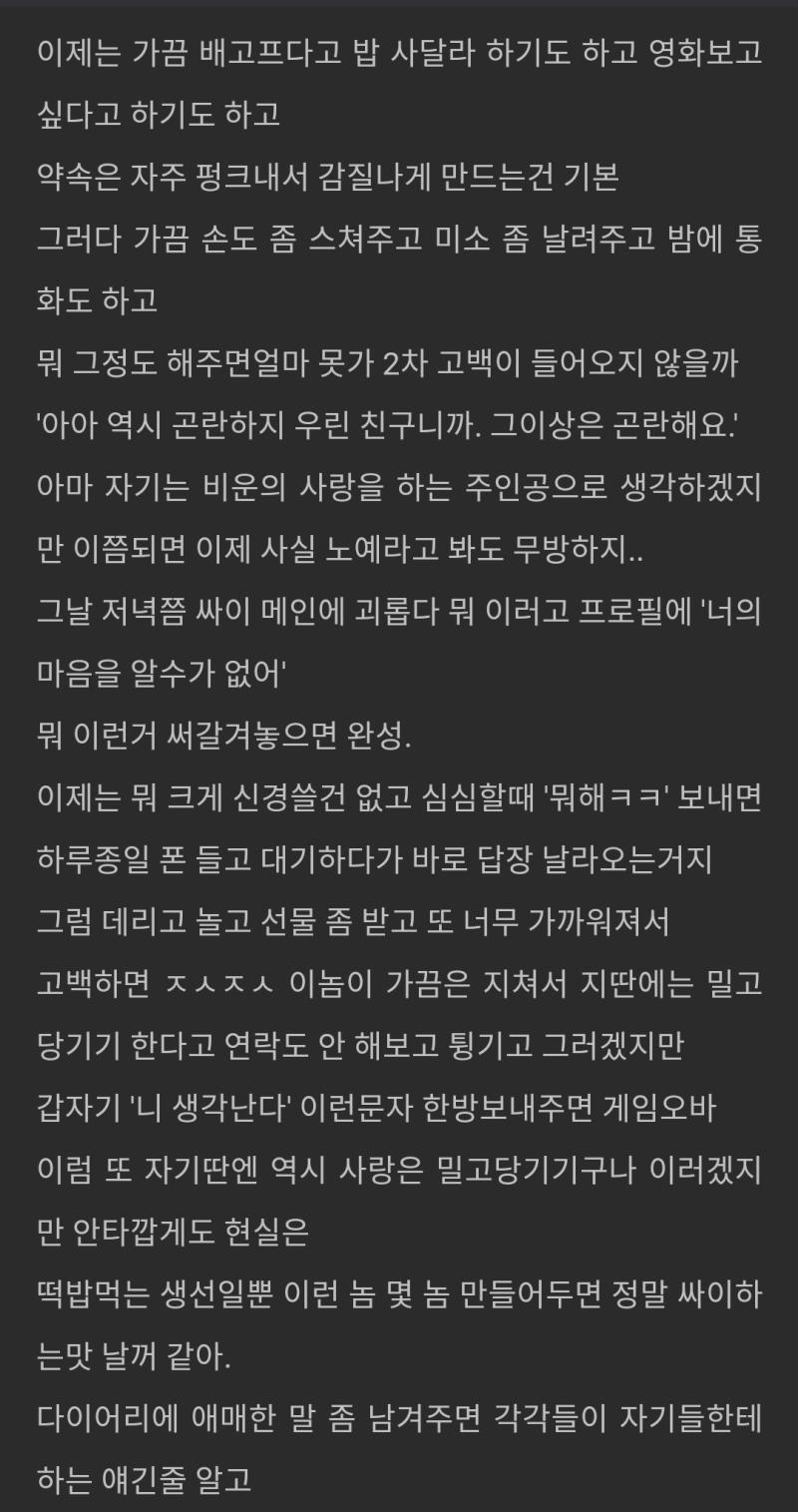 이제는 가끔 배고프다고 밥 사달라 하기도 하고 영화보고 싶다고 하기도 하고
약속은 자주 펑크내서 감질나게 만드는건 기본
그러다 가끔 손도 좀 스쳐주고 미소 좀 날려주고 밤에 통화도 하고
뭐 그정도 해주면얼마 못가 2차 고백이 들어오지 않을까
'아아 역시 곤란하지 우린 친구니까. 그이상은 곤란해요.'
아마 자기는 비운의 사랑을 하는 주인공으로 생각하겠지만 이쯤되면 이제 사실 노예라고 봐도 무방하지..
그날 저녁쯤 싸이 메인에 괴롭다 뭐 이러고 프로필에 '너의 마음을 알수가 없어'
뭐 이런거 써갈겨놓으면 완성.
이제는 뭐 크게 신경쓸건 없고 심심할때 '뭐해ㅋㅋ' 보내면 하루종일 폰 들고 대기하다가 바로 답장 날라오는거지
그럼 데리고 놀고 선물 좀 받고 또 너무 가까워져서
고백하면 ㅈㅅㅈㅅ 이놈이 가끔은 지쳐서 지딴에는 밀고 당기기 한다고 연락도 안 해보고 튕기고 그러겠지만
갑자기 '니 생각난다' 이런문자 한방보내주면 게임오바
이럼 또 자기딴엔 역시 사랑은 밀고당기기구나 이러겠지만 안타깝게도 현실은
떡밥먹는 생선일뿐 이런 놈 몇 놈 만들어두면 정말 싸이하는맛 날꺼 같아.
다이어리에 애매한 말 좀 남겨주면 각각들이 자기들한테 하는 얘긴줄 알고